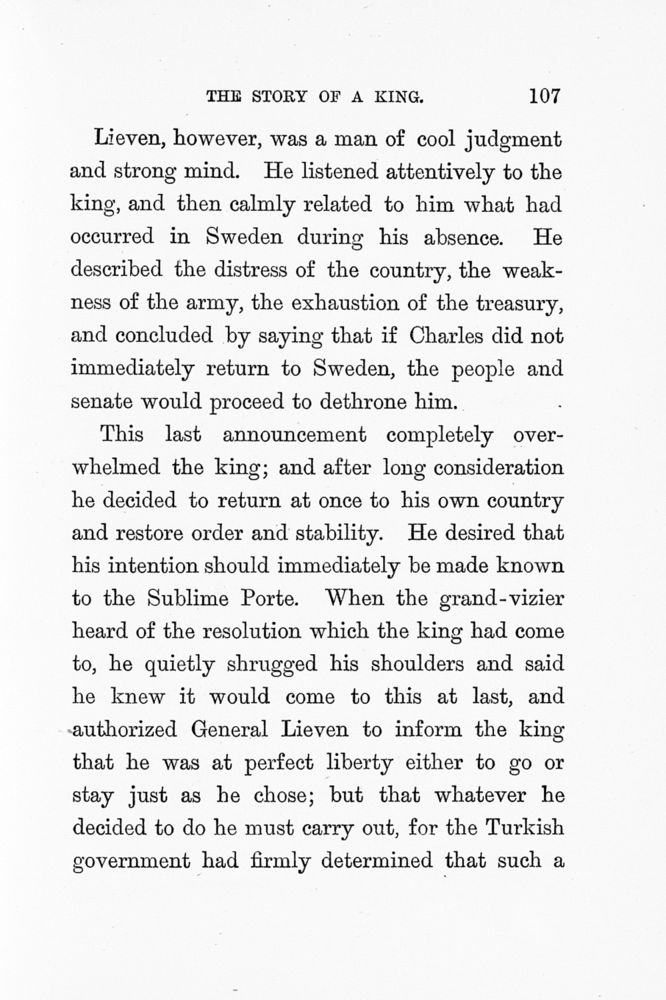 THE STORY OF A KING. 107

Lieven, however, was a man of cool judgment and strong mind. He listened attentively to the king, and then calmly related to him what had occurred in Sweden during his absence. He described the distress of the country, the weakness of the army, the exhaustion of the treasury, and concluded by saying that if Charles did not immediately return to Sweden, the people and senate would proceed to dethrone him.

This last announcement completely overwhelmed the king; and after long consideration he decided to return at once to his own country and restore order and stability. He desired that his intention should immediately be made known to the Sublime Porte. When the grand-vizier heard of the resolution which the king had come to, he quietly shrugged his shoulders and said he knew it would come to this at last, and authorized General Lieven to inform the king that he was at perfect liberty either to go or stay just as he chose; but that whatever he decided to do he must carry out, for the Turkish government had firmly determined that such a